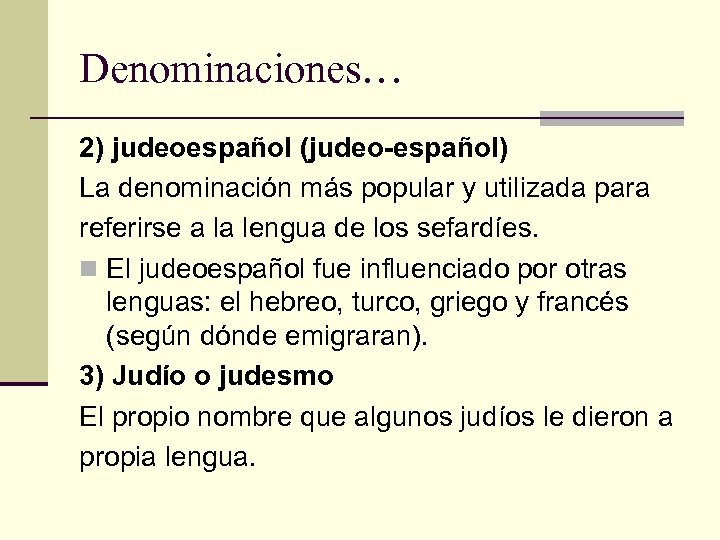 Denominaciones…

2) judeoespañol (judeo-español)

La denominación más popular y utilizada para referirse a la lengua de los sefardíes.

El judeoespañol fue influenciado por otras lenguas: el hebreo, turco, griego y francés (según dónde emigraran).

3) Judío o judesmo

El propio nombre que algunos judíos le dieron a propia lengua.